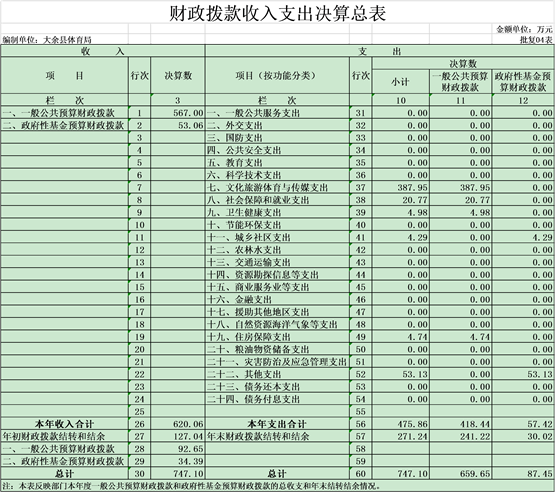 财政拨款收入支出决算总表

金额单位：万元

编制单位：大余县体育局　　批复04表

| 收　入 | | | 支　出 | | | | |
|---|---|---|---|---|---|---|---|
| 项　目 | 行次 | 决算数 | 项目（按功能分类） | 行次 | 决算数 | | |
| | | | | | 小计 | 一般公共预算财政拨款 | 政府性基金预算财政拨款 |
| 栏　次 | | 3 | 栏　次 | | 10 | 11 | 12 |
| 一、一般公共预算财政拨款 | 1 | 567.00 | 一、一般公共服务支出 | 31 | 0.00 | 0.00 | 0.00 |
| 二、政府性基金预算财政拨款 | 2 | 53.06 | 二、外交支出 | 32 | 0.00 | 0.00 | 0.00 |
| | 3 | | 三、国防支出 | 33 | 0.00 | 0.00 | 0.00 |
| | 4 | | 四、公共安全支出 | 34 | 0.00 | 0.00 | 0.00 |
| | 5 | | 五、教育支出 | 35 | 0.00 | 0.00 | 0.00 |
| | 6 | | 六、科学技术支出 | 36 | 0.00 | 0.00 | 0.00 |
| | 7 | | 七、文化旅游体育与传媒支出 | 37 | 387.95 | 387.95 | 0.00 |
| | 8 | | 八、社会保障和就业支出 | 38 | 20.77 | 20.77 | 0.00 |
| | 9 | | 九、卫生健康支出 | 39 | 4.98 | 4.98 | 0.00 |
| | 10 | | 十、节能环保支出 | 40 | 0.00 | 0.00 | 0.00 |
| | 11 | | 十一、城乡社区支出 | 41 | 4.29 | 0.00 | 4.29 |
| | 12 | | 十二、农林水支出 | 42 | 0.00 | 0.00 | 0.00 |
| | 13 | | 十三、交通运输支出 | 43 | 0.00 | 0.00 | 0.00 |
| | 14 | | 十四、资源勘探信息等支出 | 44 | 0.00 | 0.00 | 0.00 |
| | 15 | | 十五、商业服务业等支出 | 45 | 0.00 | 0.00 | 0.00 |
| | 16 | | 十六、金融支出 | 46 | 0.00 | 0.00 | 0.00 |
| | 17 | | 十七、援助其他地区支出 | 47 | 0.00 | 0.00 | 0.00 |
| | 18 | | 十八、自然资源海洋气象等支出 | 48 | 0.00 | 0.00 | 0.00 |
| | 19 | | 十九、住房保障支出 | 49 | 4.74 | 4.74 | 0.00 |
| | 20 | | 二十、粮油物资储备支出 | 50 | 0.00 | 0.00 | 0.00 |
| | 21 | | 二十一、灾害防治及应急管理支出 | 51 | 0.00 | 0.00 | 0.00 |
| | 22 | | 二十二、其他支出 | 52 | 53.13 | 0.00 | 53.13 |
| | 23 | | 二十三、债务还本支出 | 53 | 0.00 | 0.00 | 0.00 |
| | 24 | | 二十四、债务付息支出 | 54 | 0.00 | 0.00 | 0.00 |
| | 25 | | | 55 | | | |
| 本年收入合计 | 26 | 620.06 | 本年支出合计 | 56 | 475.86 | 418.44 | 57.42 |
| 年初财政拨款结转和结余 | 27 | 127.04 | 年末财政拨款结转和结余 | 57 | 271.24 | 241.22 | 30.02 |
| 一、一般公共预算财政拨款 | 28 | 92.65 | | 58 | | | |
| 二、政府性基金预算财政拨款 | 29 | 34.39 | | 59 | | | |
| 总计 | 30 | 747.10 | 总计 | 60 | 747.10 | 659.65 | 87.45 |

注：本表反映部门本年度一般公共预算财政拨款和政府性基金预算财政拨款的总收支和年末结转结余情况。